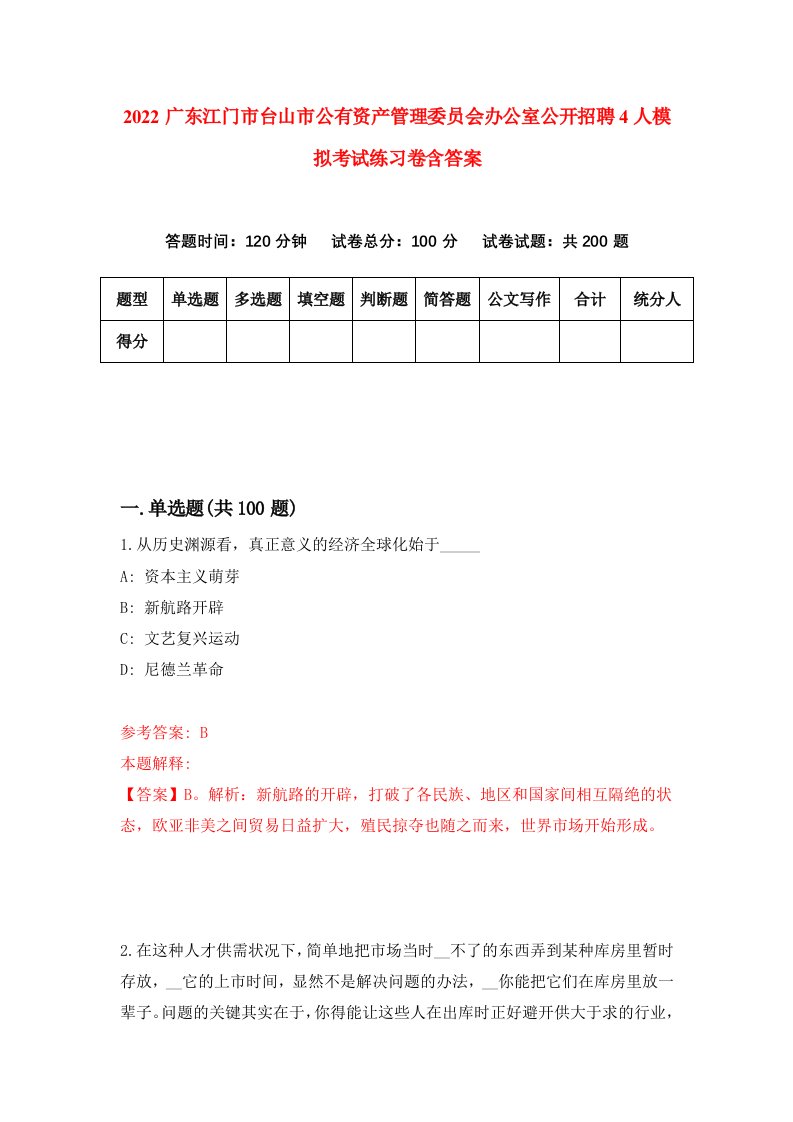 2022 广东江门市台山市公有资产管理委员会办公室公开招聘 4 人模拟考试练习卷含答案

答题时间：120 分钟　试卷总分：100 分　试卷试题：共 200 题

| 题型 | 单选题 | 多选题 | 填空题 | 判断题 | 简答题 | 公文写作 | 合计 | 统分人 |
|---|---|---|---|---|---|---|---|---|
| 得分 | | | | | | | | |

一.单选题(共 100 题)

1.从历史渊源看，真正意义的经济全球化始于_____

A: 资本主义萌芽

B: 新航路开辟

C: 文艺复兴运动

D: 尼德兰革命

参考答案: B

本题解释:

【答案】B。解析：新航路的开辟，打破了各民族、地区和国家间相互隔绝的状态，欧亚非美之间贸易日益扩大，殖民掠夺也随之而来，世界市场开始形成。

2.在这种人才供需状况下，简单地把市场当时__不了的东西弄到某种库房里暂时存放，__它的上市时间，显然不是解决问题的办法，__你能把它们在库房里放一辈子。问题的关键其实在于，你得能让这些人在出库时正好避开供大于求的行业，